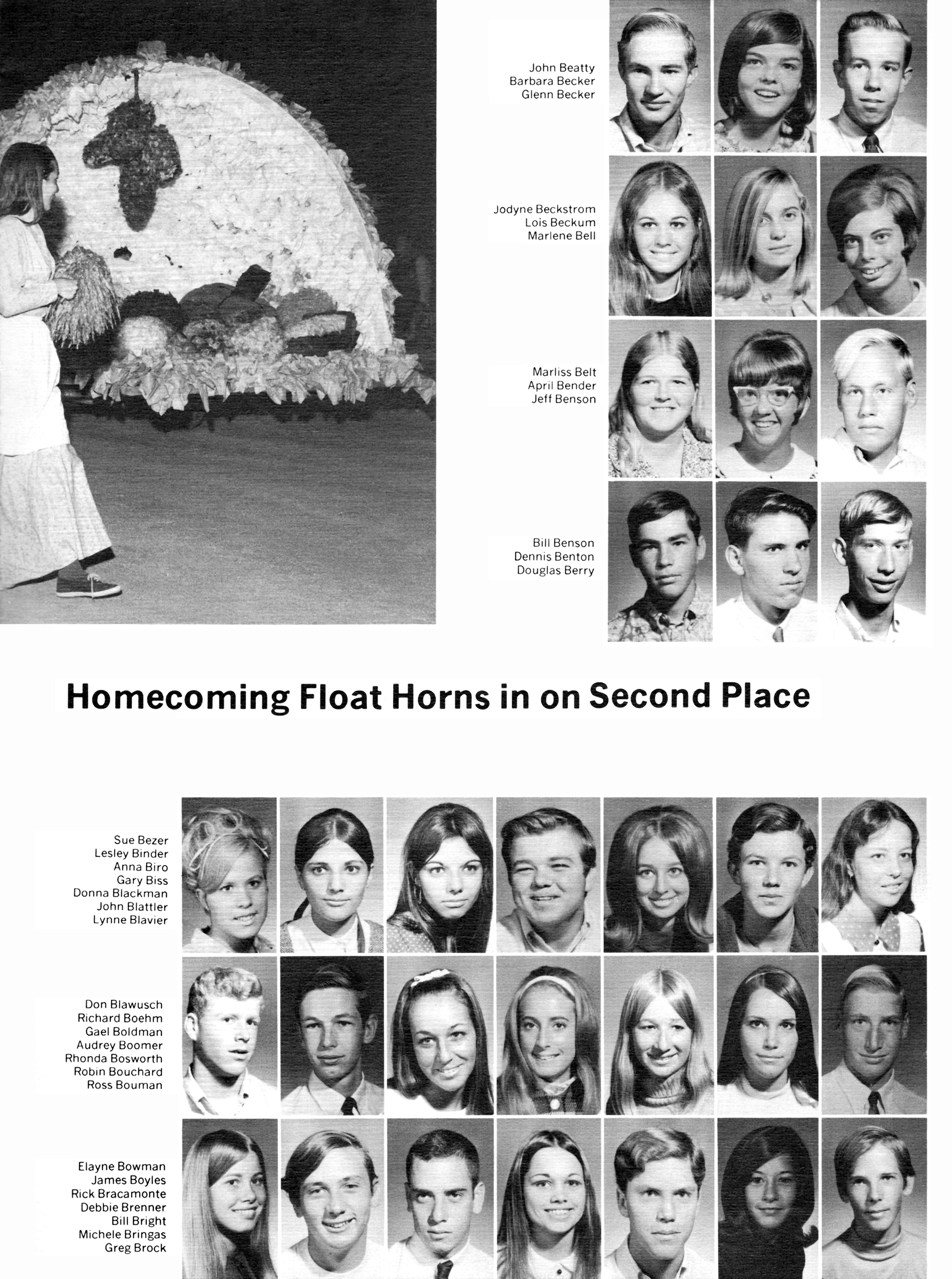 John Beatty
Barbara Becker
Glenn Becker

Jodyne Beckstrom
Lois Beckum
Marlene Bell

Marliss Belt
April Bender
Jeff Benson

Bill Benson
Dennis Benton
Douglas Berry

Homecoming Float Horns in on Second Place

Sue Bezer
Lesley Binder
Anna Biro
Gary Biss
Donna Blackman
John Blattler
Lynne Blavier

Don Blawusch
Richard Boehm
Gael Boldman
Audrey Boomer
Rhonda Bosworth
Robin Bouchard
Ross Bouman

Elayne Bowman
James Boyles
Rick Bracamonte
Debbie Brenner
Bill Bright
Michele Bringas
Greg Brock